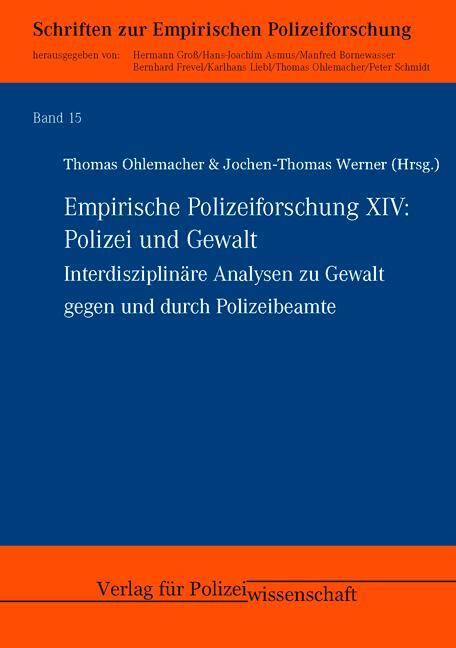 Schriften zur Empirischen Polizeiforschung

herausgegeben von: Hermann Groß/Hans-Joachim Asmus/Manfred Bornewasser Bernhard Frevel/Karlhans Liebl/Thomas Ohlemacher/Peter Schmidt

Band 15

Thomas Ohlemacher & Jochen-Thomas Werner (Hrsg.)

Empirische Polizeiforschung XIV: Polizei und Gewalt

Interdisziplinäre Analysen zu Gewalt gegen und durch Polizeibeamte

Verlag für Polizeiwissenschaft